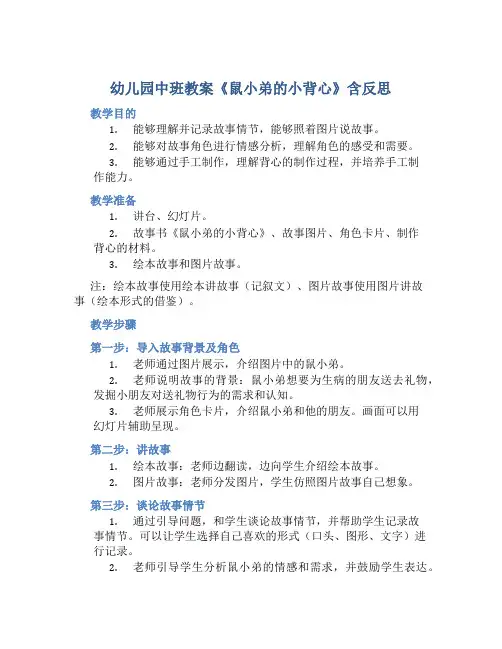 幼儿园中班教案《鼠小弟的小背心》含反思

教学目的

1. 能够理解并记录故事情节，能够照着图片说故事。

2. 能够对故事角色进行情感分析，理解角色的感受和需要。

3. 能够通过手工制作，理解背心的制作过程，并培养手工制作能力。

教学准备

1. 讲台、幻灯片。

2. 故事书《鼠小弟的小背心》、故事图片、角色卡片、制作背心的材料。

3. 绘本故事和图片故事。

注：绘本故事使用绘本讲故事（记叙文）、图片故事使用图片讲故事（绘本形式的借鉴）。

教学步骤

第一步：导入故事背景及角色

1. 老师通过图片展示，介绍图片中的鼠小弟。

2. 老师说明故事的背景：鼠小弟想要为生病的朋友送去礼物，发掘小朋友对送礼物行为的需求和认知。

3. 老师展示角色卡片，介绍鼠小弟和他的朋友。画面可以用幻灯片辅助呈现。

第二步：讲故事

1. 绘本故事：老师边翻读，边向学生介绍绘本故事。

2. 图片故事：老师分发图片，学生仿照图片故事自己想象。

第三步：谈论故事情节

1. 通过引导问题，和学生谈论故事情节，并帮助学生记录故事情节。可以让学生选择自己喜欢的形式（口头、图形、文字）进行记录。

2. 老师引导学生分析鼠小弟的情感和需求，并鼓励学生表达。